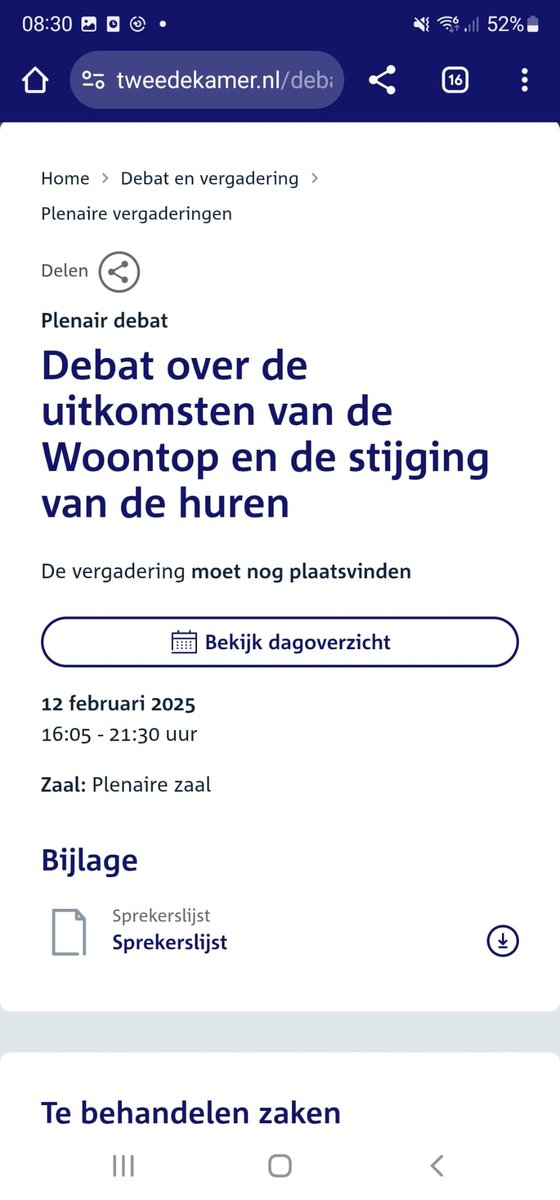 08:30 52%

tweedekamer.nl/deba

16

Home > Debat en vergadering >
Plenaire vergaderingen

Delen

Plenair debat

Debat over de uitkomsten van de Woontop en de stijging van de huren

De vergadering moet nog plaatsvinden

Bekijk dagoverzicht

12 februari 2025
16:05 - 21:30 uur

Zaal: Plenaire zaal

Bijlage

Sprekerslijst
Sprekerslijst

Te behandelen zaken